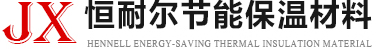 JX 恒耐尔节能保温材料
HENNELL ENERGY-SAVING THERMAL INSULATION MATERIAL